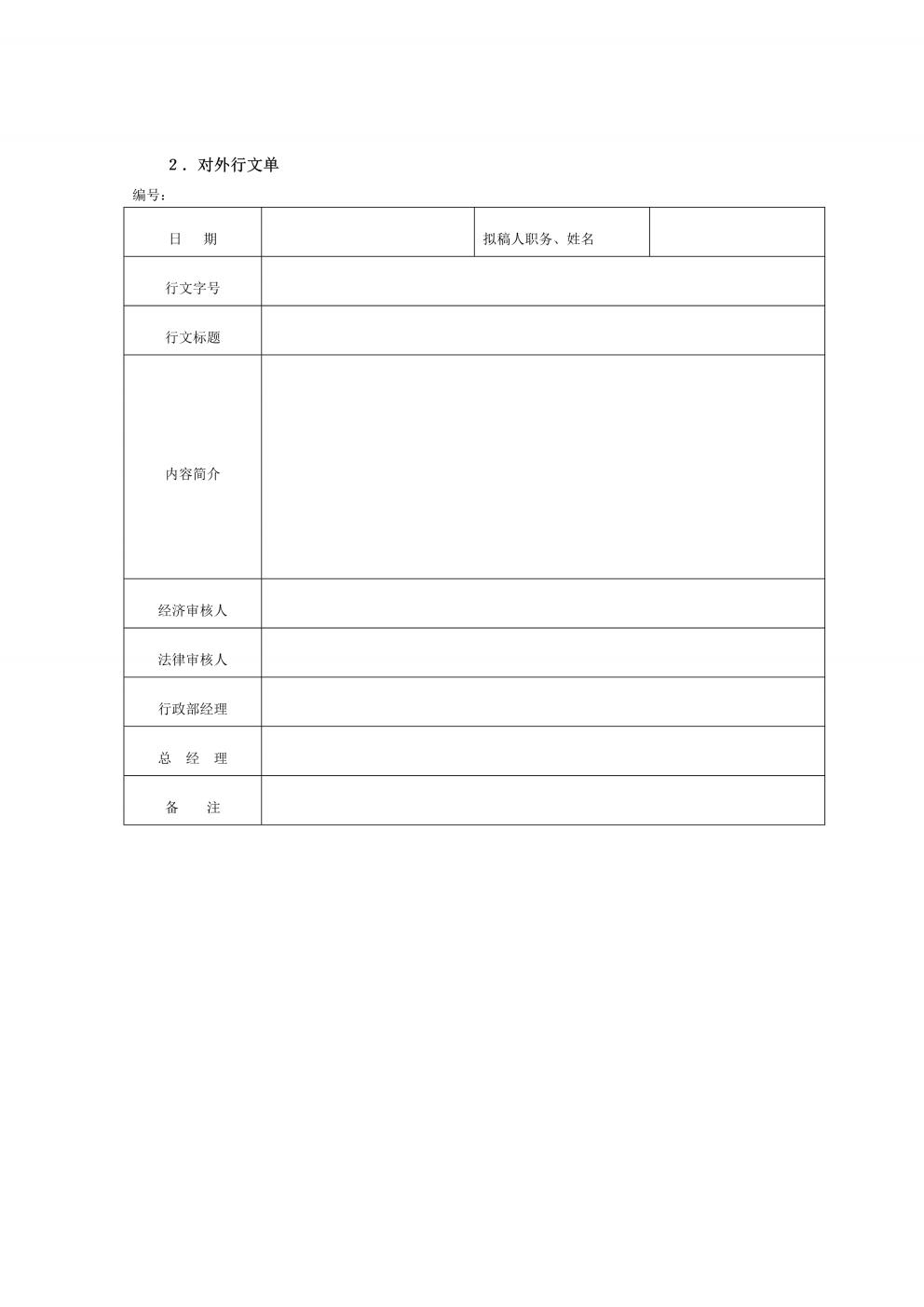 2．对外行文单

编号：

| 日　　期 |  | 拟稿人职务、姓名 |  |
|---|---|---|---|
| 行文字号 |  |  |  |
| 行文标题 |  |  |  |
| 内容简介 |  |  |  |
| 经济审核人 |  |  |  |
| 法律审核人 |  |  |  |
| 行政部经理 |  |  |  |
| 总　经　理 |  |  |  |
| 备　　注 |  |  |  |